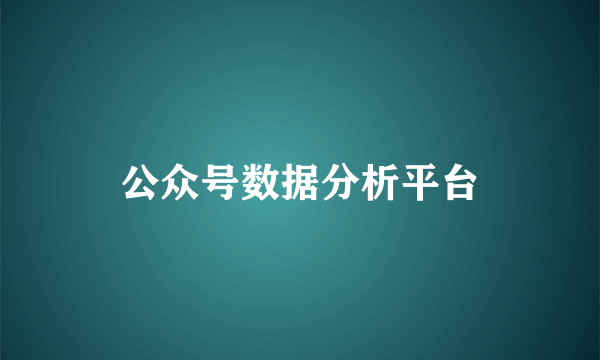 公众号数据分析平台